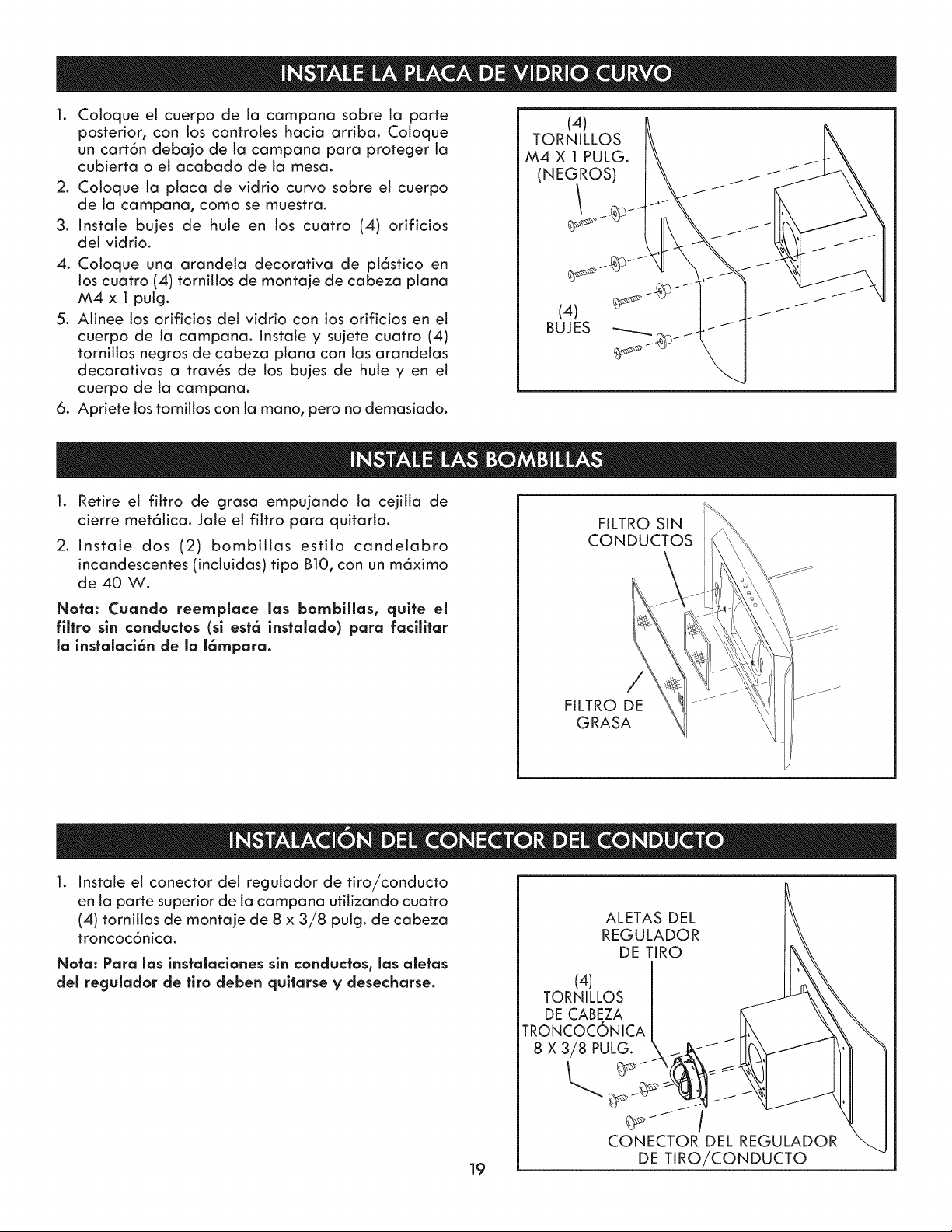 INSTALE LA PLACA DE VIDRIO CURVO

1. Coloque el cuerpo de la campana sobre la parte posterior, con los controles hacia arriba. Coloque un cartón debajo de la campana para proteger la cubierta o el acabado de la mesa.
2. Coloque la placa de vidrio curvo sobre el cuerpo de la campana, como se muestra.
3. Instale bujes de hule en los cuatro (4) orificios del vidrio.
4. Coloque una arandela decorativa de plástico en los cuatro (4) tornillos de montaje de cabeza plana M4 x 1 pulg.
5. Alinee los orificios del vidrio con los orificios en el cuerpo de la campana. Instale y sujete cuatro (4) tornillos negros de cabeza plana con las arandelas decorativas a través de los bujes de hule y en el cuerpo de la campana.
6. Apriete los tornillos con la mano, pero no demasiado.

(4)
TORNILLOS
M4 X 1 PULG.
(NEGROS)

(4)
BUJES

INSTALE LAS BOMBILLAS

1. Retire el filtro de grasa empujando la cejilla de cierre metálica. Jale el filtro para quitarlo.
2. Instale dos (2) bombillas estilo candelabro incandescentes (incluidas) tipo B10, con un máximo de 40 W.

Nota: Cuando reemplace las bombillas, quite el filtro sin conductos (si está instalado) para facilitar la instalación de la lámpara.

FILTRO SIN
CONDUCTOS

FILTRO DE
GRASA

INSTALACIÓN DEL CONECTOR DEL CONDUCTO

1. Instale el conector del regulador de tiro/conducto en la parte superior de la campana utilizando cuatro (4) tornillos de montaje de 8 x 3/8 pulg. de cabeza troncocónica.

Nota: Para las instalaciones sin conductos, las aletas del regulador de tiro deben quitarse y desecharse.

ALETAS DEL
REGULADOR
DE TIRO

(4)
TORNILLOS
DE CABEZA
TRONCOCÓNICA
8 X 3/8 PULG.

CONECTOR DEL REGULADOR
DE TIRO/CONDUCTO

19